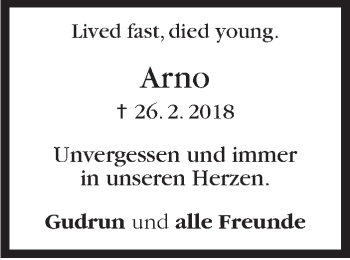 Lived fast, died young.

Arno

† 26. 2. 2018

Unvergessen und immer in unseren Herzen.

Gudrun und alle Freunde